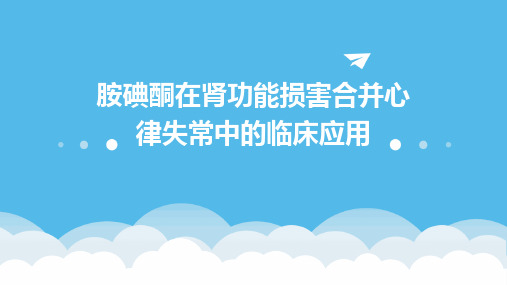 胺碘酮在肾功能损害合并心律失常中的临床应用